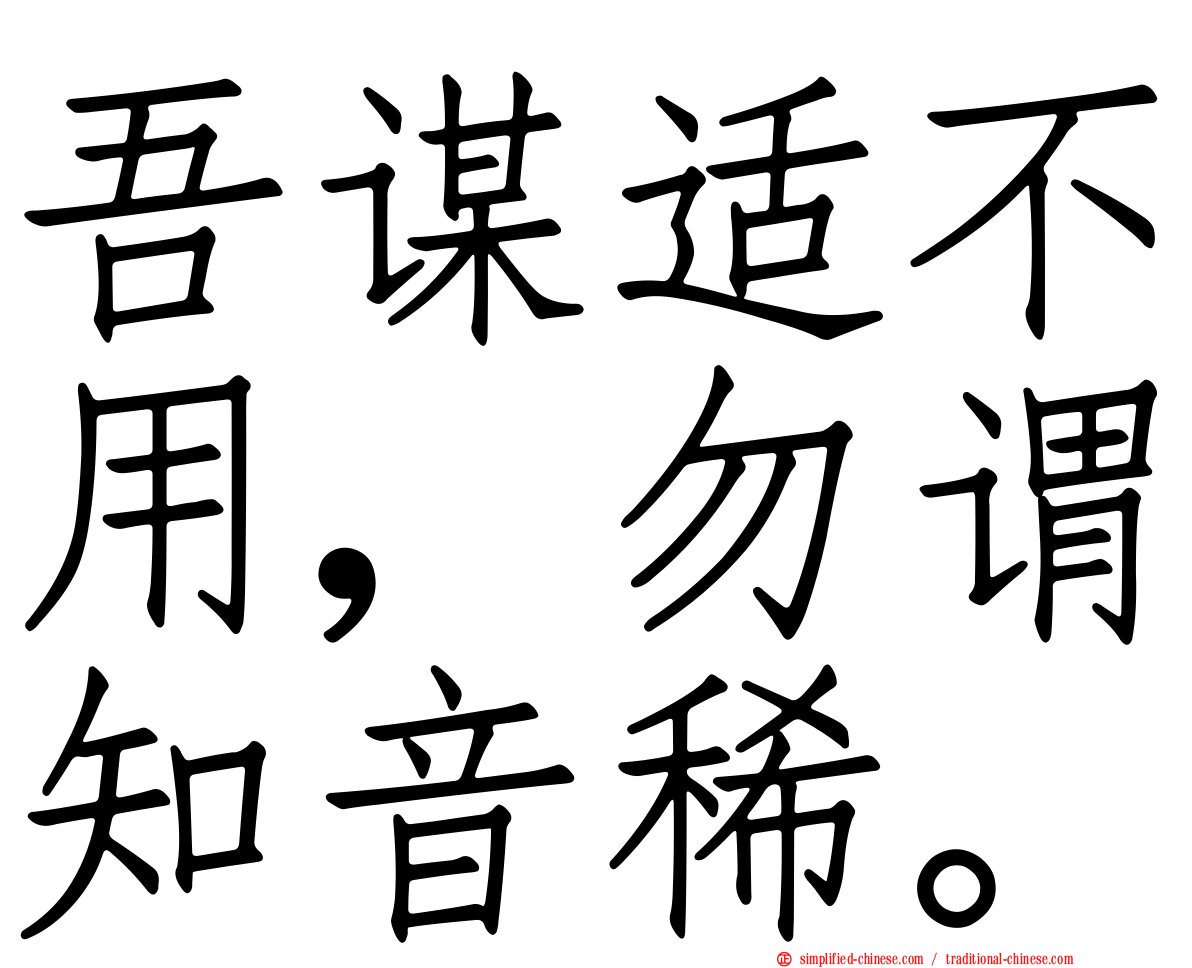 吾谋适不用，勿谓知音稀。

simplified-chinese.com / traditional-chinese.com